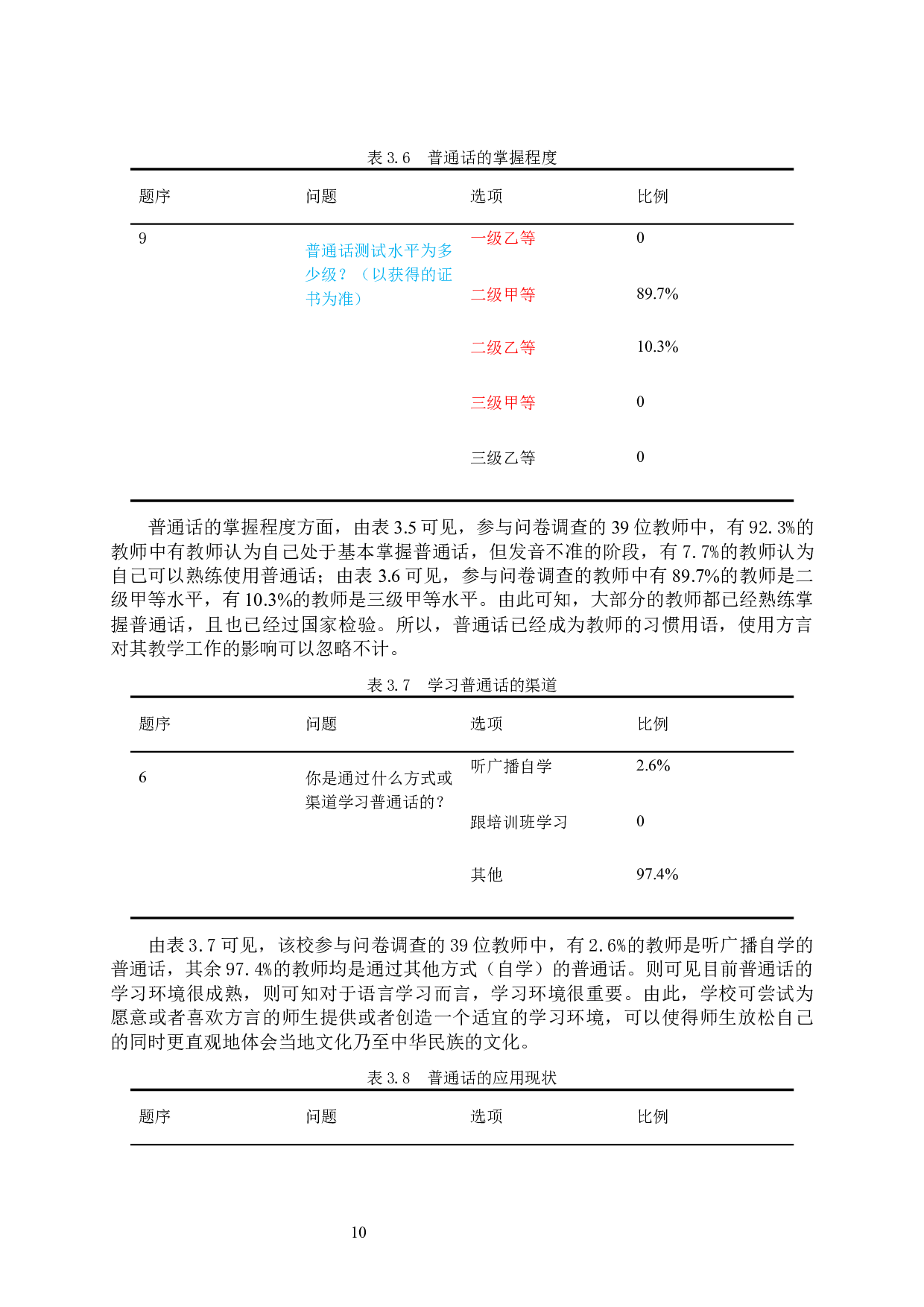 表 3.6　普通话的掌握程度

| 题序 | 问题 | 选项 | 比例 |
|---|---|---|---|
| 9 | 普通话测试水平为多少级？（以获得的证书为准） | 一级乙等 | 0 |
| | | 二级甲等 | 89.7% |
| | | 二级乙等 | 10.3% |
| | | 三级甲等 | 0 |
| | | 三级乙等 | 0 |

普通话的掌握程度方面，由表 3.5 可见，参与问卷调查的 39 位教师中，有 92.3%的教师中有教师认为自己处于基本掌握普通话，但发音不准的阶段，有 7.7%的教师认为自己可以熟练使用普通话；由表 3.6 可见，参与问卷调查的教师中有 89.7%的教师是二级甲等水平，有 10.3%的教师是三级甲等水平。由此可知，大部分的教师都已经熟练掌握普通话，且也已经过国家检验。所以，普通话已经成为教师的习惯用语，使用方言对其教学工作的影响可以忽略不计。

表 3.7　学习普通话的渠道

| 题序 | 问题 | 选项 | 比例 |
|---|---|---|---|
| 6 | 你是通过什么方式或渠道学习普通话的？ | 听广播自学 | 2.6% |
| | | 跟培训班学习 | 0 |
| | | 其他 | 97.4% |

由表 3.7 可见，该校参与问卷调查的 39 位教师中，有 2.6%的教师是听广播自学的普通话，其余 97.4%的教师均是通过其他方式（自学）的普通话。则可见目前普通话的学习环境很成熟，则可知对于语言学习而言，学习环境很重要。由此，学校可尝试为愿意或者喜欢方言的师生提供或者创造一个适宜的学习环境，可以使得师生放松自己的同时更直观地体会当地文化乃至中华民族的文化。

表 3.8　普通话的应用现状

| 题序 | 问题 | 选项 | 比例 |
|---|---|---|---|

10